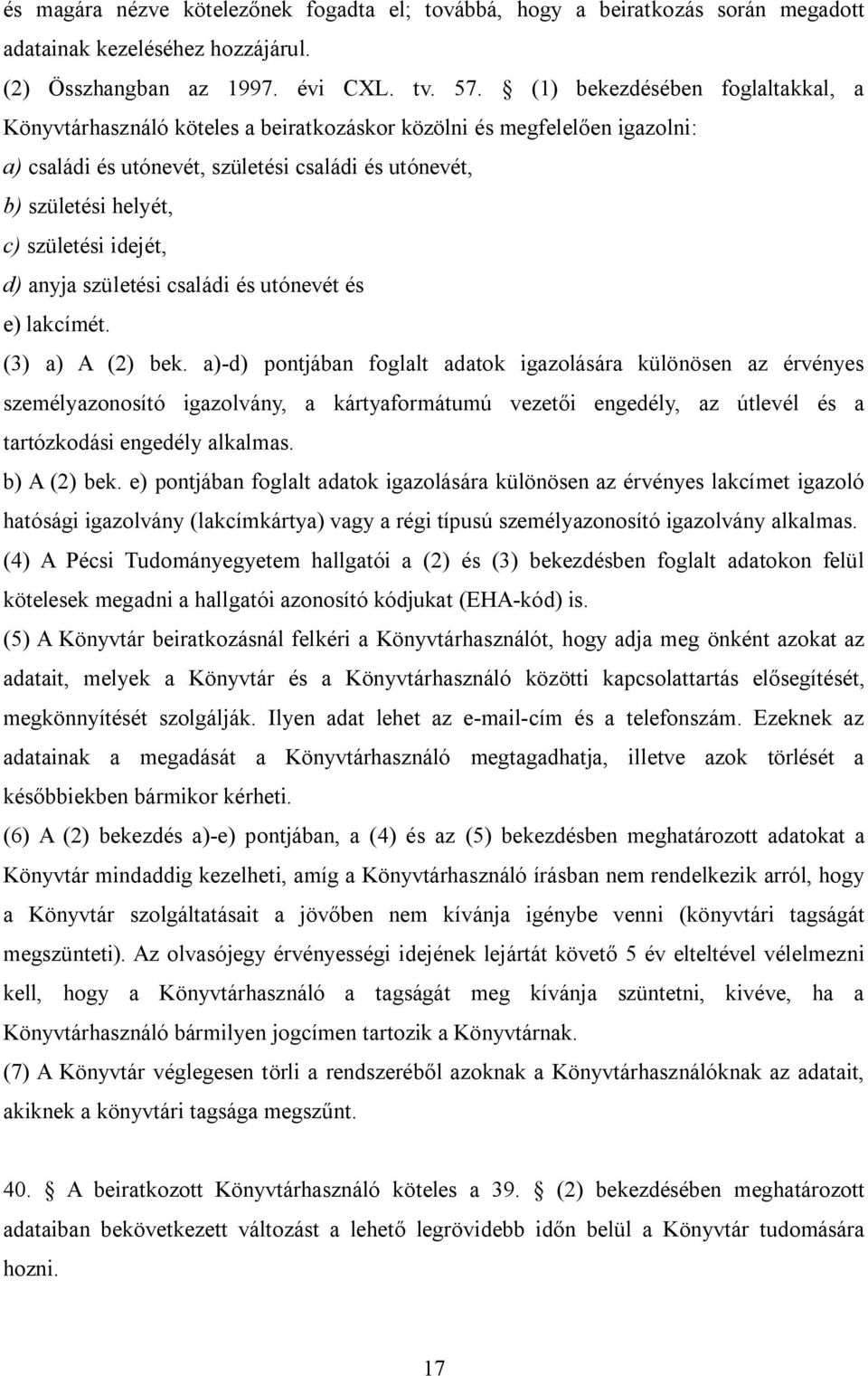 és magára nézve kötelezőnek fogadta el; továbbá, hogy a beiratkozás során megadott adatainak kezeléséhez hozzájárul.

(2) Összhangban az 1997. évi CXL. tv. 57. § (1) bekezdésében foglaltakkal, a Könyvtárhasználó köteles a beiratkozáskor közölni és megfelelően igazolni:

a) családi és utónevét, születési családi és utónevét,

b) születési helyét,

c) születési idejét,

d) anyja születési családi és utónevét és

e) lakcímét.

(3) a) A (2) bek. a)-d) pontjában foglalt adatok igazolására különösen az érvényes személyazonosító igazolvány, a kártyaformátumú vezetői engedély, az útlevél és a tartózkodási engedély alkalmas.

b) A (2) bek. e) pontjában foglalt adatok igazolására különösen az érvényes lakcímet igazoló hatósági igazolvány (lakcímkártya) vagy a régi típusú személyazonosító igazolvány alkalmas.

(4) A Pécsi Tudományegyetem hallgatói a (2) és (3) bekezdésben foglalt adatokon felül kötelesek megadni a hallgatói azonosító kódjukat (EHA-kód) is.

(5) A Könyvtár beiratkozásnál felkéri a Könyvtárhasználót, hogy adja meg önként azokat az adatait, melyek a Könyvtár és a Könyvtárhasználó közötti kapcsolattartás elősegítését, megkönnyítését szolgálják. Ilyen adat lehet az e-mail-cím és a telefonszám. Ezeknek az adatainak a megadását a Könyvtárhasználó megtagadhatja, illetve azok törlését a későbbiekben bármikor kérheti.

(6) A (2) bekezdés a)-e) pontjában, a (4) és az (5) bekezdésben meghatározott adatokat a Könyvtár mindaddig kezelheti, amíg a Könyvtárhasználó írásban nem rendelkezik arról, hogy a Könyvtár szolgáltatásait a jövőben nem kívánja igénybe venni (könyvtári tagságát megszünteti). Az olvasójegy érvényességi idejének lejártát követő 5 év elteltével vélelmezni kell, hogy a Könyvtárhasználó a tagságát meg kívánja szüntetni, kivéve, ha a Könyvtárhasználó bármilyen jogcímen tartozik a Könyvtárnak.

(7) A Könyvtár véglegesen törli a rendszeréből azoknak a Könyvtárhasználóknak az adatait, akiknek a könyvtári tagsága megszűnt.

40. § A beiratkozott Könyvtárhasználó köteles a 39. § (2) bekezdésében meghatározott adataiban bekövetkezett változást a lehető legrövidebb időn belül a Könyvtár tudomására hozni.

17